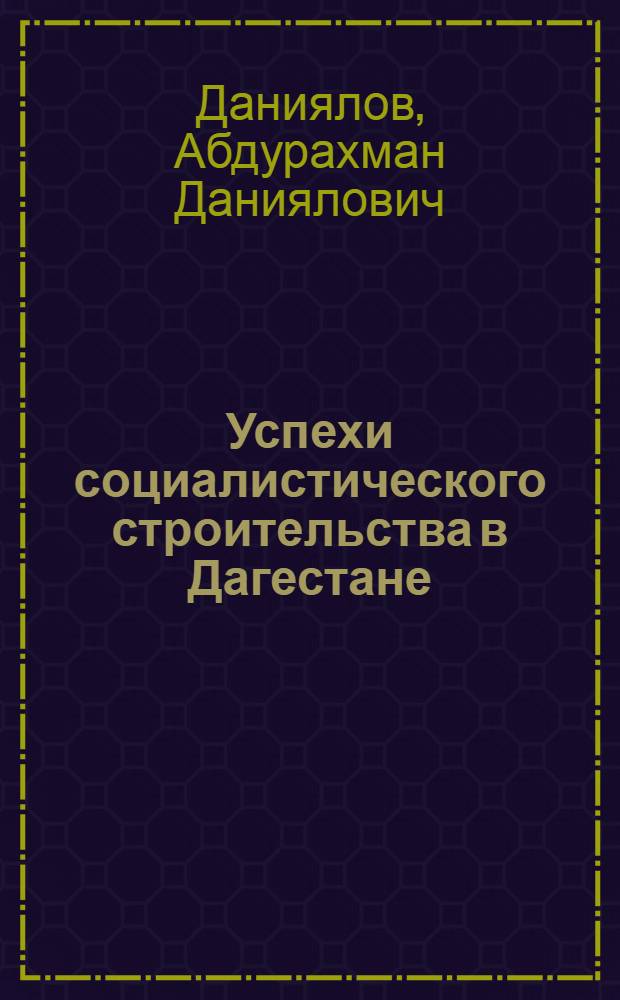 Даниялов, Абдурахман Даниялович

Успехи социалистического строительства в Дагестане